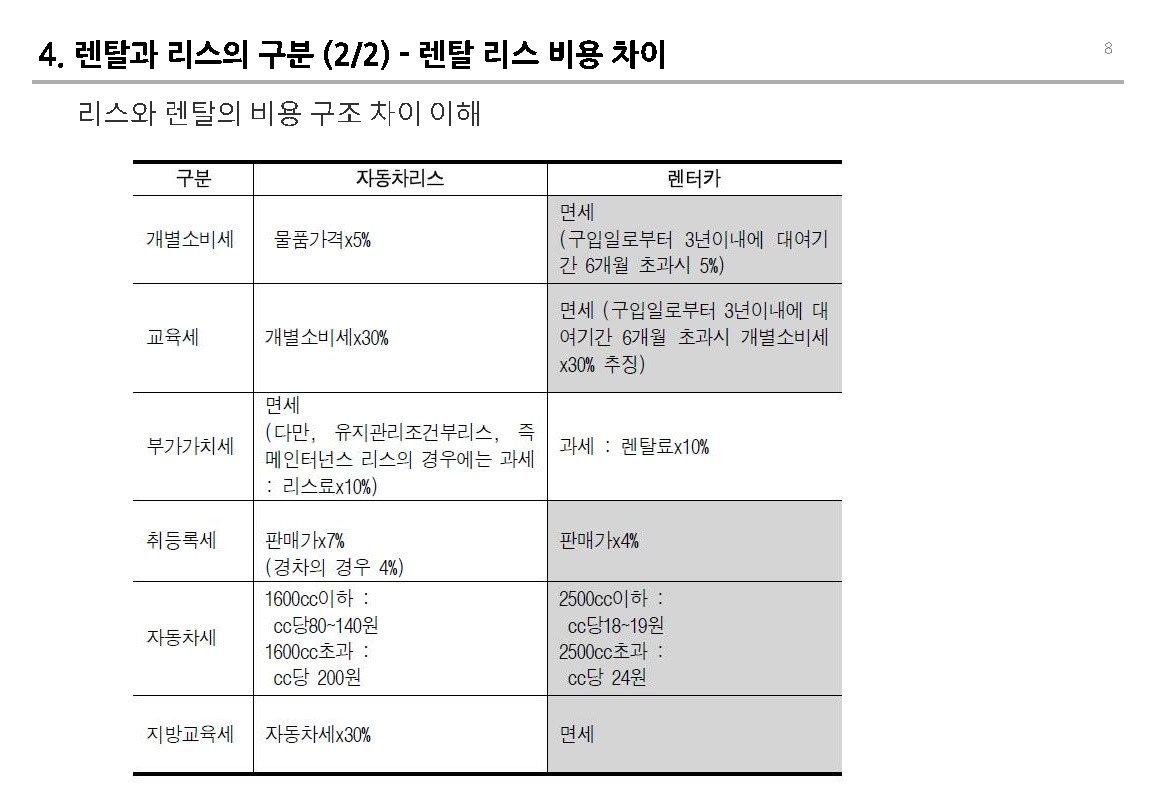 4. 렌탈과 리스의 구분 (2/2) - 렌탈 리스 비용 차이

8

리스와 렌탈의 비용 구조 차이 이해

| 구분 | 자동차리스 | 렌터카 |
|---|---|---|
| 개별소비세 | 물품가격x5% | 면세 (구입일로부터 3년이내에 대여기간 6개월 초과시 5%) |
| 교육세 | 개별소비세x30% | 면세 (구입일로부터 3년이내에 대여기간 6개월 초과시 개별소비세 x30% 추징) |
| 부가가치세 | 면세 (다만, 유지관리조건부리스, 즉 메인터넌스 리스의 경우에는 과세 : 리스료x10%) | 과세 : 렌탈료x10% |
| 취등록세 | 판매가x7% (경차의 경우 4%) | 판매가x4% |
| 자동차세 | 1600cc이하 : cc당80~140원 1600cc초과 : cc당 200원 | 2500cc이하 : cc당18~19원 2500cc초과 : cc당 24원 |
| 지방교육세 | 자동차세x30% | 면세 |